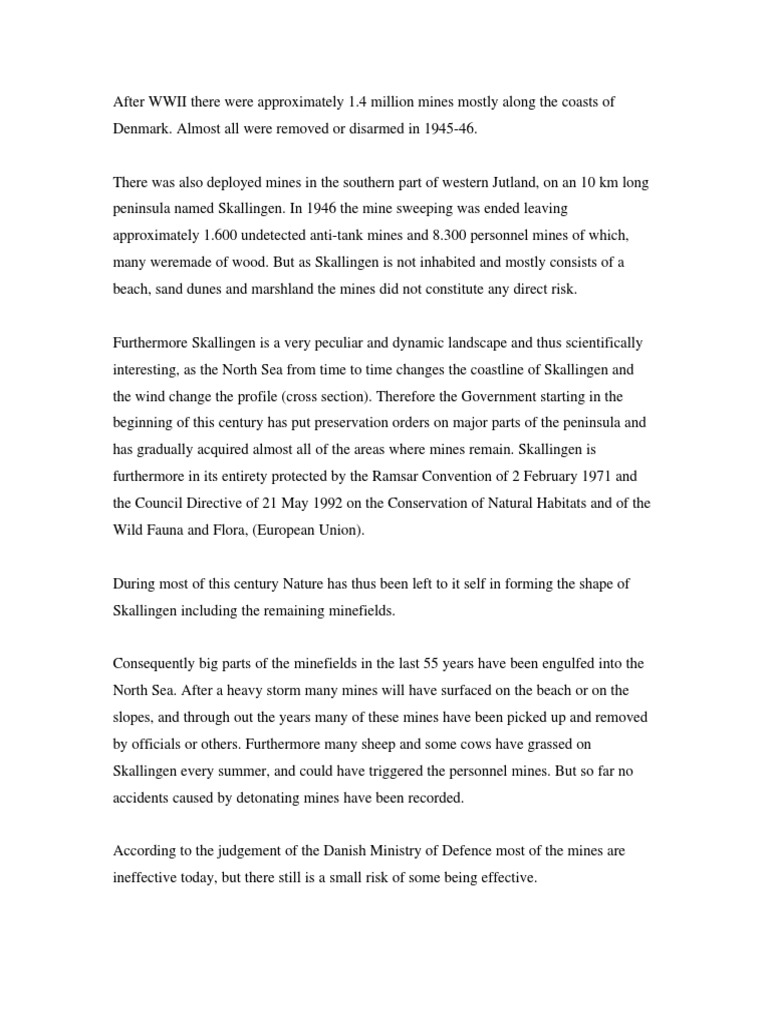 After WWII there were approximately 1.4 million mines mostly along the coasts of Denmark. Almost all were removed or disarmed in 1945-46.

There was also deployed mines in the southern part of western Jutland, on an 10 km long peninsula named Skallingen. In 1946 the mine sweeping was ended leaving approximately 1.600 undetected anti-tank mines and 8.300 personnel mines of which, many weremade of wood. But as Skallingen is not inhabited and mostly consists of a beach, sand dunes and marshland the mines did not constitute any direct risk.

Furthermore Skallingen is a very peculiar and dynamic landscape and thus scientifically interesting, as the North Sea from time to time changes the coastline of Skallingen and the wind change the profile (cross section). Therefore the Government starting in the beginning of this century has put preservation orders on major parts of the peninsula and has gradually acquired almost all of the areas where mines remain. Skallingen is furthermore in its entirety protected by the Ramsar Convention of 2 February 1971 and the Council Directive of 21 May 1992 on the Conservation of Natural Habitats and of the Wild Fauna and Flora, (European Union).

During most of this century Nature has thus been left to it self in forming the shape of Skallingen including the remaining minefields.

Consequently big parts of the minefields in the last 55 years have been engulfed into the North Sea. After a heavy storm many mines will have surfaced on the beach or on the slopes, and through out the years many of these mines have been picked up and removed by officials or others. Furthermore many sheep and some cows have grassed on Skallingen every summer, and could have triggered the personnel mines. But so far no accidents caused by detonating mines have been recorded.

According to the judgement of the Danish Ministry of Defence most of the mines are ineffective today, but there still is a small risk of some being effective.